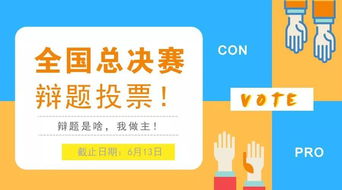 全国总决赛
辩题投票！

辩题是啥，我做主！

截止日期：6月13日

CON

VOTE

PRO